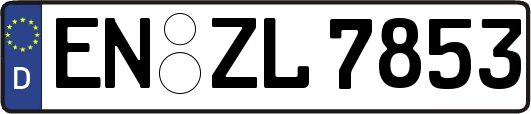 D
EN ZL 7853